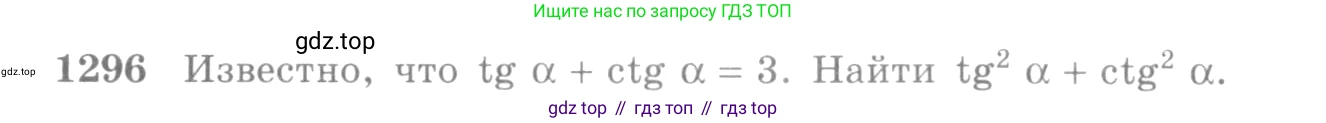 Ищите нас по запросу ГДЗ ТОП

gdz.top

gdz.top

1296 Известно, что $\operatorname{tg} \alpha + \operatorname{ctg} \alpha = 3$. Найти $\operatorname{tg}^2 \alpha + \operatorname{ctg}^2 \alpha$.

gdz top // гдз топ // гдз top